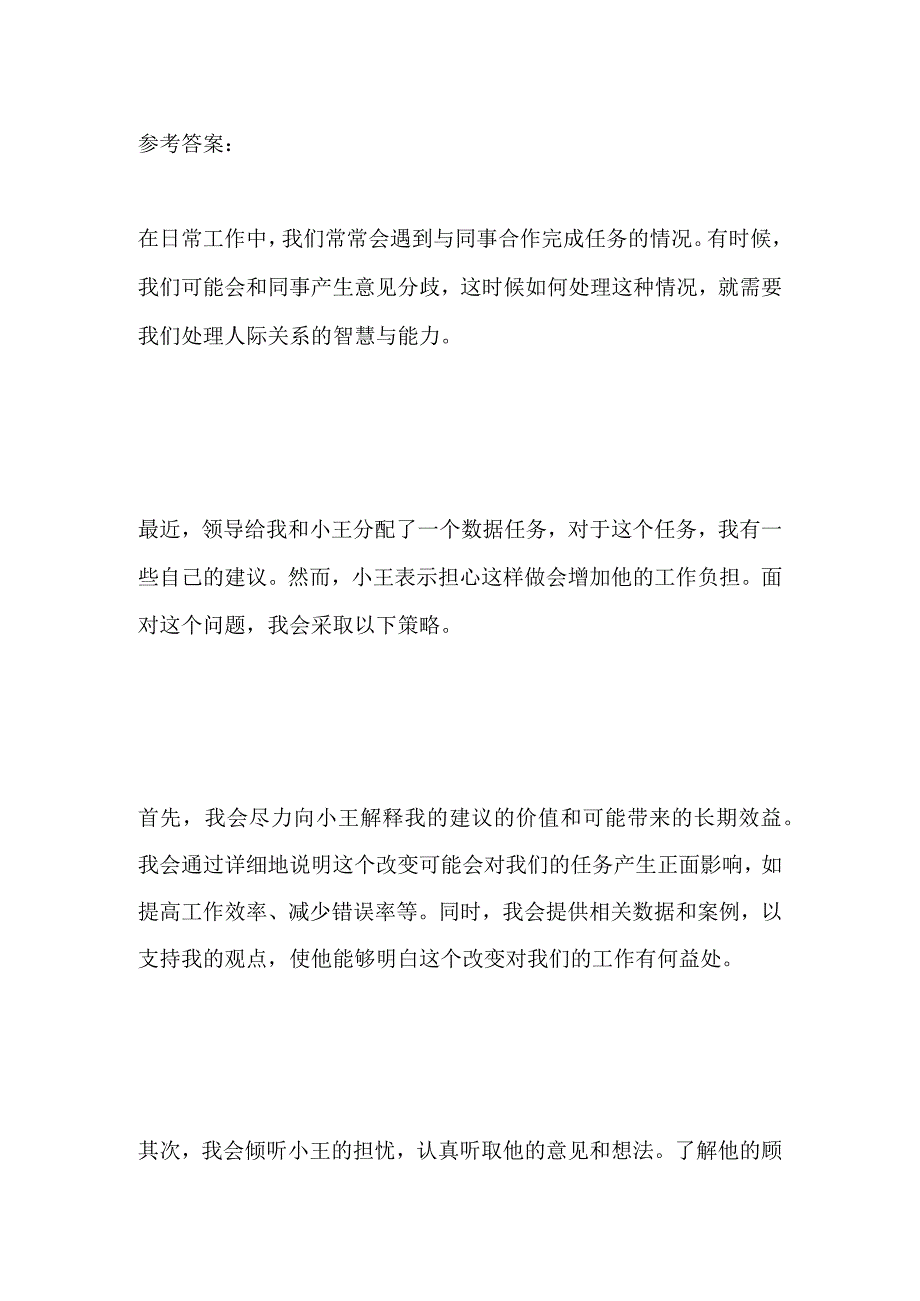 参考答案：

在日常工作中，我们常常会遇到与同事合作完成任务的情况。有时候，我们可能会和同事产生意见分歧，这时候如何处理这种情况，就需要我们处理人际关系的智慧与能力。

最近，领导给我和小王分配了一个数据任务，对于这个任务，我有一些自己的建议。然而，小王表示担心这样做会增加他的工作负担。面对这个问题，我会采取以下策略。

首先，我会尽力向小王解释我的建议的价值和可能带来的长期效益。我会通过详细地说明这个改变可能会对我们的任务产生正面影响，如提高工作效率、减少错误率等。同时，我会提供相关数据和案例，以支持我的观点，使他能够明白这个改变对我们的工作有何益处。

其次，我会倾听小王的担忧，认真听取他的意见和想法。了解他的顾